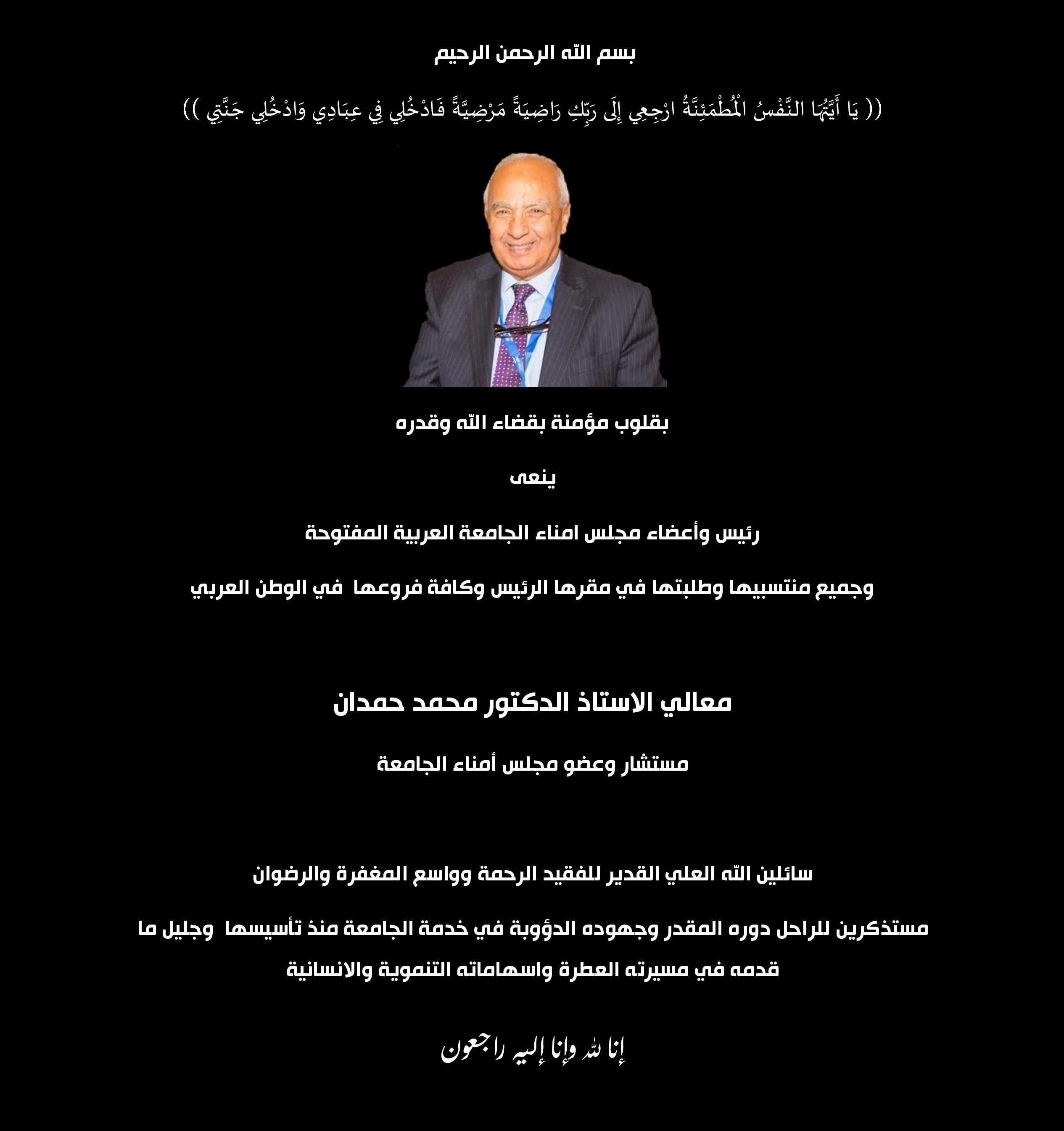 بسم الله الرحمن الرحيم

(( يَا أَيَّتُهَا النَّفْسُ الْمُطْمَئِنَّةُ ارْجِعِي إِلَى رَبِّكِ رَاضِيَةً مَرْضِيَّةً فَادْخُلِي فِي عِبَادِي وَادْخُلِي جَنَّتِي ))

بقلوب مؤمنة بقضاء الله وقدره

ينعى

رئيس وأعضاء مجلس امناء الجامعة العربية المفتوحة

وجميع منتسبيها وطلبتها في مقرها الرئيس وكافة فروعها في الوطن العربي

معالي الاستاذ الدكتور محمد حمدان

مستشار وعضو مجلس أمناء الجامعة

سائلين الله العلي القدير للفقيد الرحمة وواسع المغفرة والرضوان

مستذكرين للراحل دوره المقدر وجهوده الدؤوبة في خدمة الجامعة منذ تأسيسها وجليل ما قدمه في مسيرته العطرة واسهاماته التنموية والانسانية

إنا لله وإنا إليه راجعون